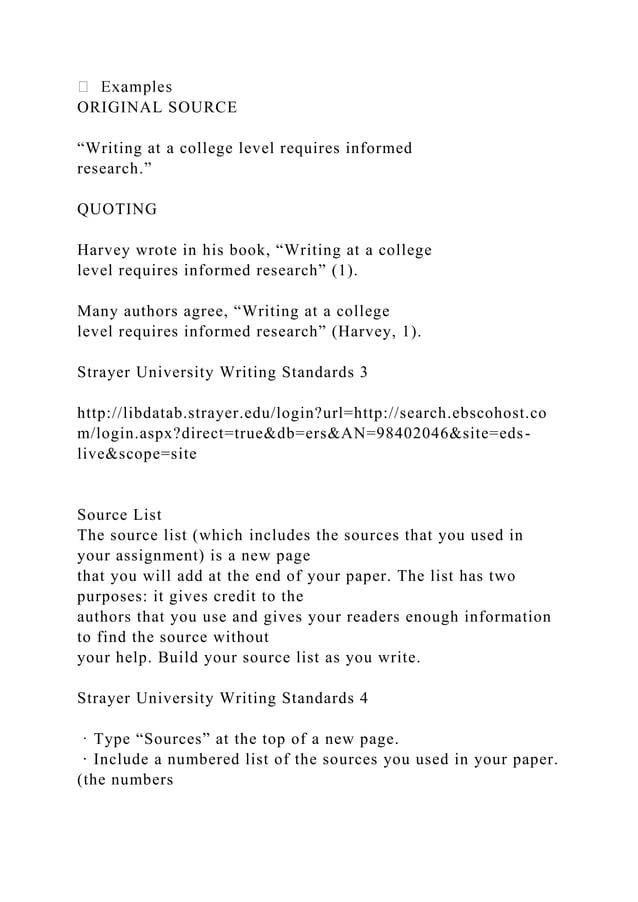 Examples
ORIGINAL SOURCE

“Writing at a college level requires informed research.”

QUOTING

Harvey wrote in his book, “Writing at a college level requires informed research” (1).

Many authors agree, “Writing at a college level requires informed research” (Harvey, 1).

Strayer University Writing Standards 3

http://libdatab.strayer.edu/login?url=http://search.ebscohost.com/login.aspx?direct=true&db=ers&AN=98402046&site=eds-live&scope=site

Source List
The source list (which includes the sources that you used in your assignment) is a new page
that you will add at the end of your paper. The list has two purposes: it gives credit to the
authors that you use and gives your readers enough information to find the source without
your help. Build your source list as you write.

Strayer University Writing Standards 4

· Type “Sources” at the top of a new page.
· Include a numbered list of the sources you used in your paper. (the numbers